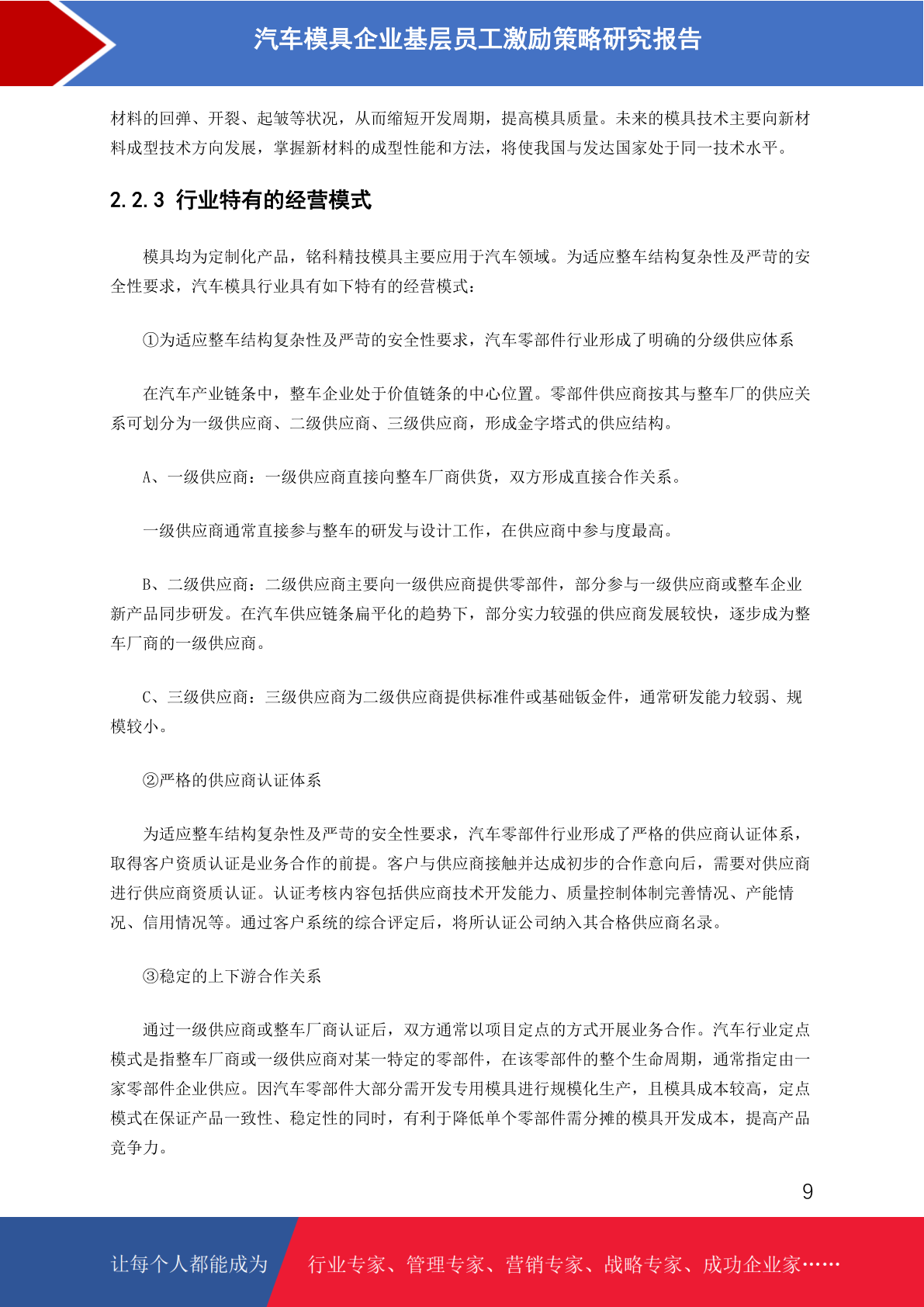 汽车模具企业基层员工激励策略研究报告

材料的回弹、开裂、起皱等状况，从而缩短开发周期，提高模具质量。未来的模具技术主要向新材料成型技术方向发展，掌握新材料的成型性能和方法，将使我国与发达国家处于同一技术水平。

2.2.3 行业特有的经营模式

模具均为定制化产品，铭科精技模具主要应用于汽车领域。为适应整车结构复杂性及严苛的安全性要求，汽车模具行业具有如下特有的经营模式：

①为适应整车结构复杂性及严苛的安全性要求，汽车零部件行业形成了明确的分级供应体系

在汽车产业链条中，整车企业处于价值链条的中心位置。零部件供应商按其与整车厂的供应关系可划分为一级供应商、二级供应商、三级供应商，形成金字塔式的供应结构。

A、一级供应商：一级供应商直接向整车厂商供货，双方形成直接合作关系。

一级供应商通常直接参与整车的研发与设计工作，在供应商中参与度最高。

B、二级供应商：二级供应商主要向一级供应商提供零部件，部分参与一级供应商或整车企业新产品同步研发。在汽车供应链条扁平化的趋势下，部分实力较强的供应商发展较快，逐步成为整车厂商的一级供应商。

C、三级供应商：三级供应商为二级供应商提供标准件或基础钣金件，通常研发能力较弱、规模较小。

②严格的供应商认证体系

为适应整车结构复杂性及严苛的安全性要求，汽车零部件行业形成了严格的供应商认证体系，取得客户资质认证是业务合作的前提。客户与供应商接触并达成初步的合作意向后，需要对供应商进行供应商资质认证。认证考核内容包括供应商技术开发能力、质量控制体制完善情况、产能情况、信用情况等。通过客户系统的综合评定后，将所认证公司纳入其合格供应商名录。

③稳定的上下游合作关系

通过一级供应商或整车厂商认证后，双方通常以项目定点的方式开展业务合作。汽车行业定点模式是指整车厂商或一级供应商对某一特定的零部件，在该零部件的整个生命周期，通常指定由一家零部件企业供应。因汽车零部件大部分需开发专用模具进行规模化生产，且模具成本较高，定点模式在保证产品一致性、稳定性的同时，有利于降低单个零部件需分摊的模具开发成本，提高产品竞争力。

9

让每个人都能成为 行业专家、管理专家、营销专家、战略专家、成功企业家……